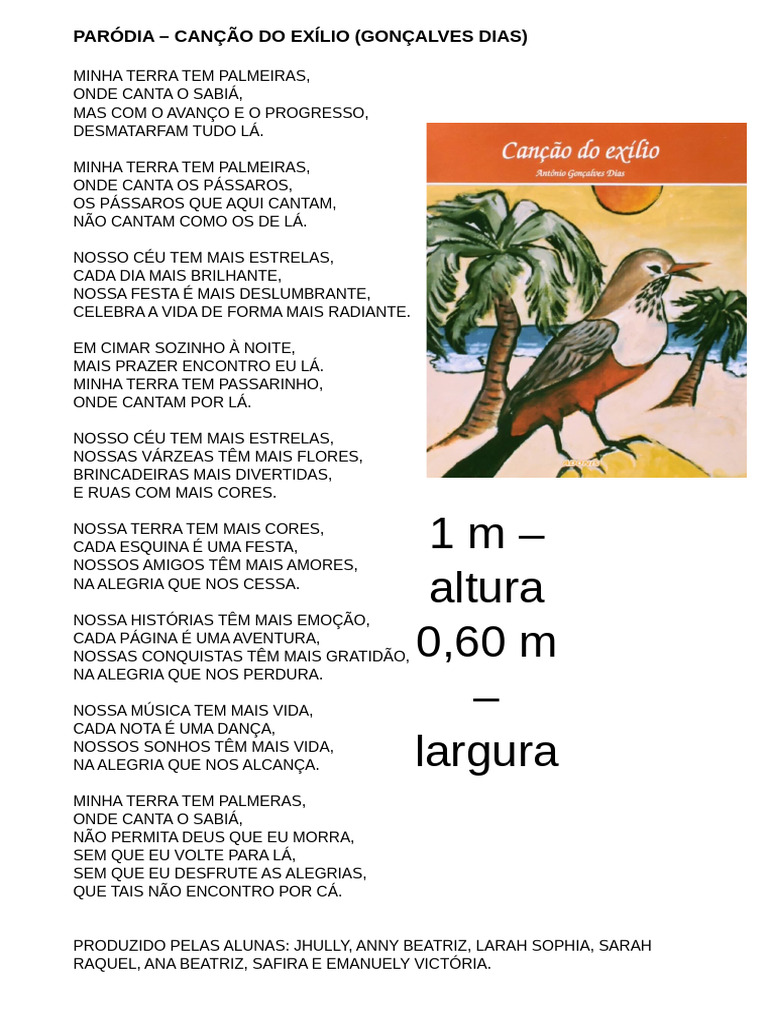 PARÓDIA – CANÇÃO DO EXÍLIO (GONÇALVES DIAS)

MINHA TERRA TEM PALMEIRAS,
ONDE CANTA O SABIÁ,
MAS COM O AVANÇO E O PROGRESSO,
DESMATARFAM TUDO LÁ.

MINHA TERRA TEM PALMEIRAS,
ONDE CANTA OS PÁSSAROS,
OS PÁSSAROS QUE AQUI CANTAM,
NÃO CANTAM COMO OS DE LÁ.

NOSSO CÉU TEM MAIS ESTRELAS,
CADA DIA MAIS BRILHANTE,
NOSSA FESTA É MAIS DESLUMBRANTE,
CELEBRA A VIDA DE FORMA MAIS RADIANTE.

EM CIMAR SOZINHO À NOITE,
MAIS PRAZER ENCONTRO EU LÁ.
MINHA TERRA TEM PASSARINHO,
ONDE CANTAM POR LÁ.

NOSSO CÉU TEM MAIS ESTRELAS,
NOSSAS VÁRZEAS TÊM MAIS FLORES,
BRINCADEIRAS MAIS DIVERTIDAS,
E RUAS COM MAIS CORES.

NOSSA TERRA TEM MAIS CORES,
CADA ESQUINA É UMA FESTA,
NOSSOS AMIGOS TÊM MAIS AMORES,
NA ALEGRIA QUE NOS CESSA.

NOSSA HISTÓRIAS TÊM MAIS EMOÇÃO,
CADA PÁGINA É UMA AVENTURA,
NOSSAS CONQUISTAS TÊM MAIS GRATIDÃO,
NA ALEGRIA QUE NOS PERDURA.

NOSSA MÚSICA TEM MAIS VIDA,
CADA NOTA É UMA DANÇA,
NOSSOS SONHOS TÊM MAIS VIDA,
NA ALEGRIA QUE NOS ALCANÇA.

MINHA TERRA TEM PALMERAS,
ONDE CANTA O SABIÁ,
NÃO PERMITA DEUS QUE EU MORRA,
SEM QUE EU VOLTE PARA LÁ,
SEM QUE EU DESFRUTE AS ALEGRIAS,
QUE TAIS NÃO ENCONTRO POR CÁ.

Canção do exílio
Antônio Gonçalves Dias

1 m – altura
0,60 m – largura

PRODUZIDO PELAS ALUNAS: JHULLY, ANNY BEATRIZ, LARAH SOPHIA, SARAH RAQUEL, ANA BEATRIZ, SAFIRA E EMANUELY VICTÓRIA.